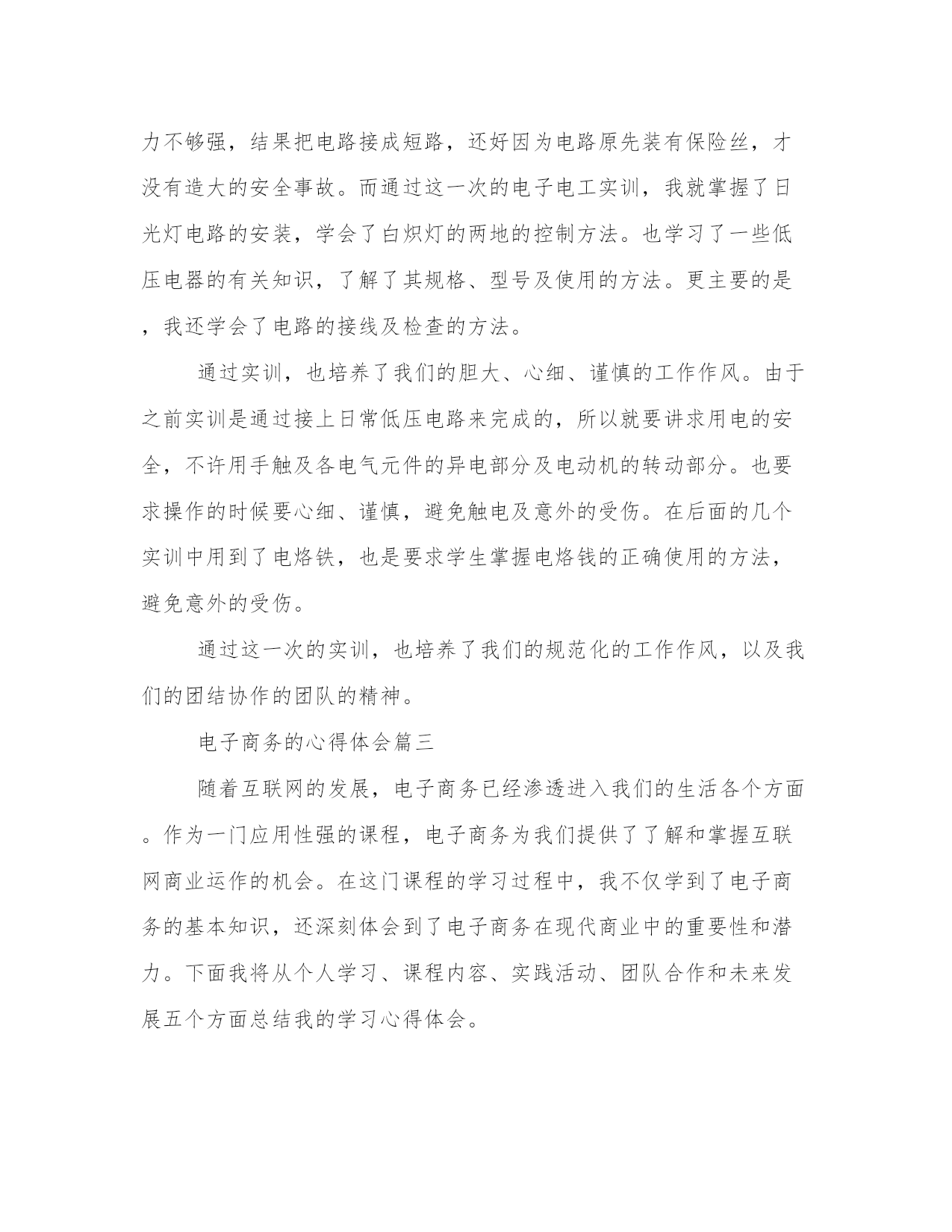 力不够强，结果把电路接成短路，还好因为电路原先装有保险丝，才没有造大的安全事故。而通过这一次的电子电工实训，我就掌握了日光灯电路的安装，学会了白炽灯的两地的控制方法。也学习了一些低压电器的有关知识，了解了其规格、型号及使用的方法。更主要的是，我还学会了电路的接线及检查的方法。

通过实训，也培养了我们的胆大、心细、谨慎的工作作风。由于之前实训是通过接上日常低压电路来完成的，所以就要讲求用电的安全，不许用手触及各电气元件的异电部分及电动机的转动部分。也要求操作的时候要心细、谨慎，避免触电及意外的受伤。在后面的几个实训中用到了电烙铁，也是要求学生掌握电烙钱的正确使用的方法，避免意外的受伤。

通过这一次的实训，也培养了我们的规范化的工作作风，以及我们的团结协作的团队的精神。

电子商务的心得体会篇三

随着互联网的发展，电子商务已经渗透进入我们的生活各个方面。作为一门应用性强的课程，电子商务为我们提供了了解和掌握互联网商业运作的机会。在这门课程的学习过程中，我不仅学到了电子商务的基本知识，还深刻体会到了电子商务在现代商业中的重要性和潜力。下面我将从个人学习、课程内容、实践活动、团队合作和未来发展五个方面总结我的学习心得体会。